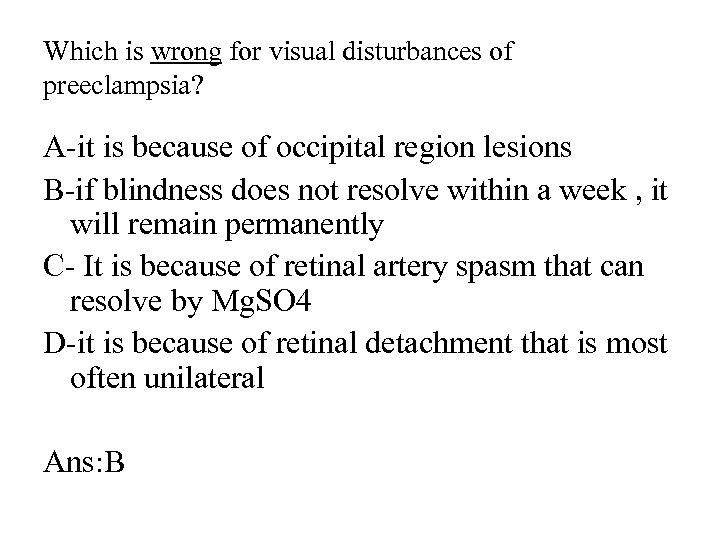 Which is wrong for visual disturbances of preeclampsia?

A-it is because of occipital region lesions

B-if blindness does not resolve within a week , it will remain permanently

C- It is because of retinal artery spasm that can resolve by MgSO4

D-it is because of retinal detachment that is most often unilateral

Ans:B